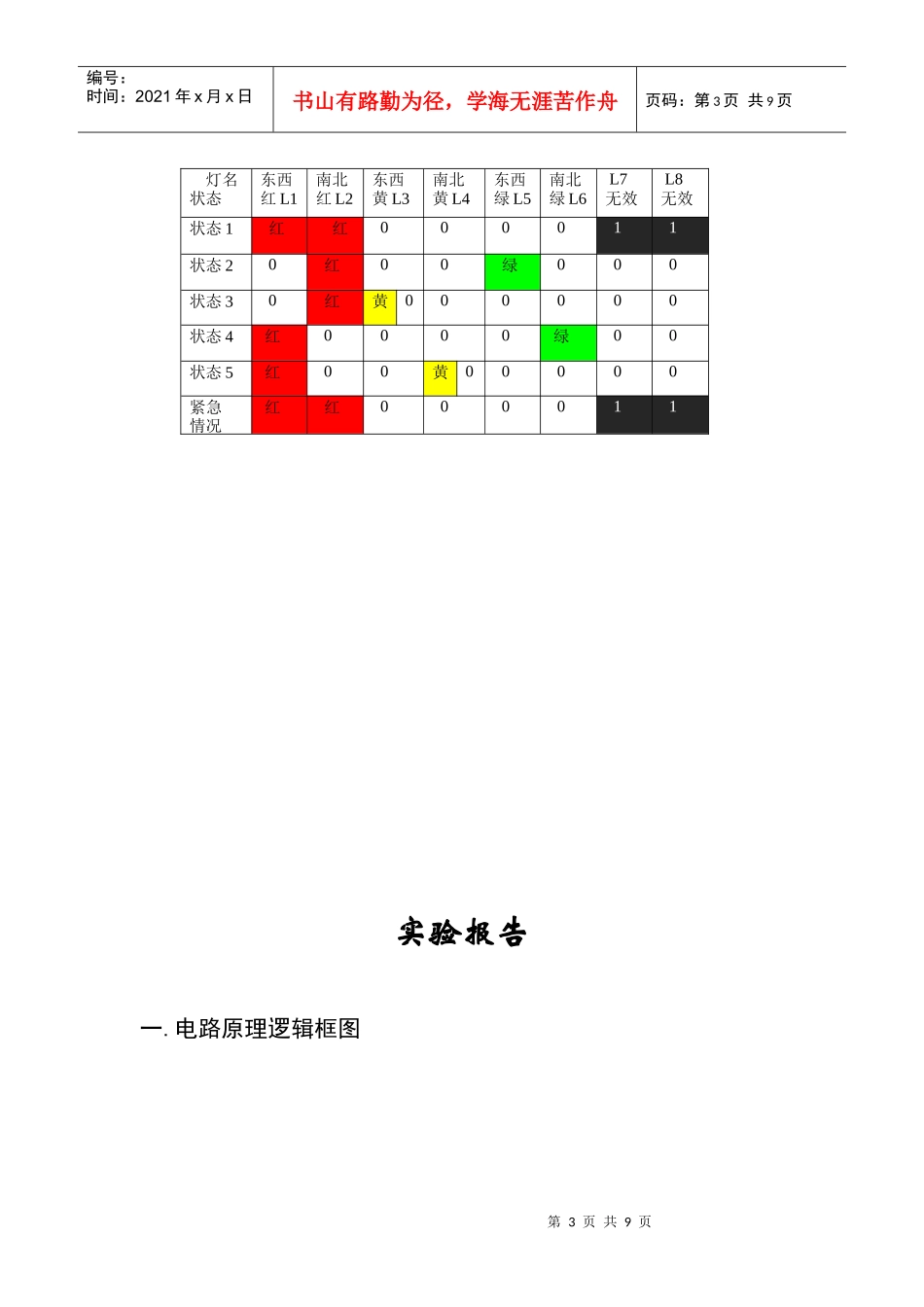 编号：
时间：2021 年 x 月 x 日

书山有路勤为径，学海无涯苦作舟

页码：第 3 页 共 9 页

| 灯名 状态 | 东西 红 L1 | 南北 红 L2 | 东西 黄 L3 | 南北 黄 L4 | 东西 绿 L5 | 南北 绿 L6 | L7 无效 | L8 无效 |
|---|---|---|---|---|---|---|---|---|
| 状态 1 | 红 | 红 | 0 | 0 | 0 | 0 | 1 | 1 |
| 状态 2 | 0 | 红 | 0 | 0 | 绿 | 0 | 0 | 0 |
| 状态 3 | 0 | 红 | 黄 0 | 0 | 0 | 0 | 0 | 0 |
| 状态 4 | 红 | 0 | 0 | 0 | 0 | 绿 | 0 | 0 |
| 状态 5 | 红 | 0 | 0 | 黄 0 | 0 | 0 | 0 | 0 |
| 紧急 情况 | 红 | 红 | 0 | 0 | 0 | 0 | 1 | 1 |

实验报告

一. 电路原理逻辑框图

第 3 页 共 9 页